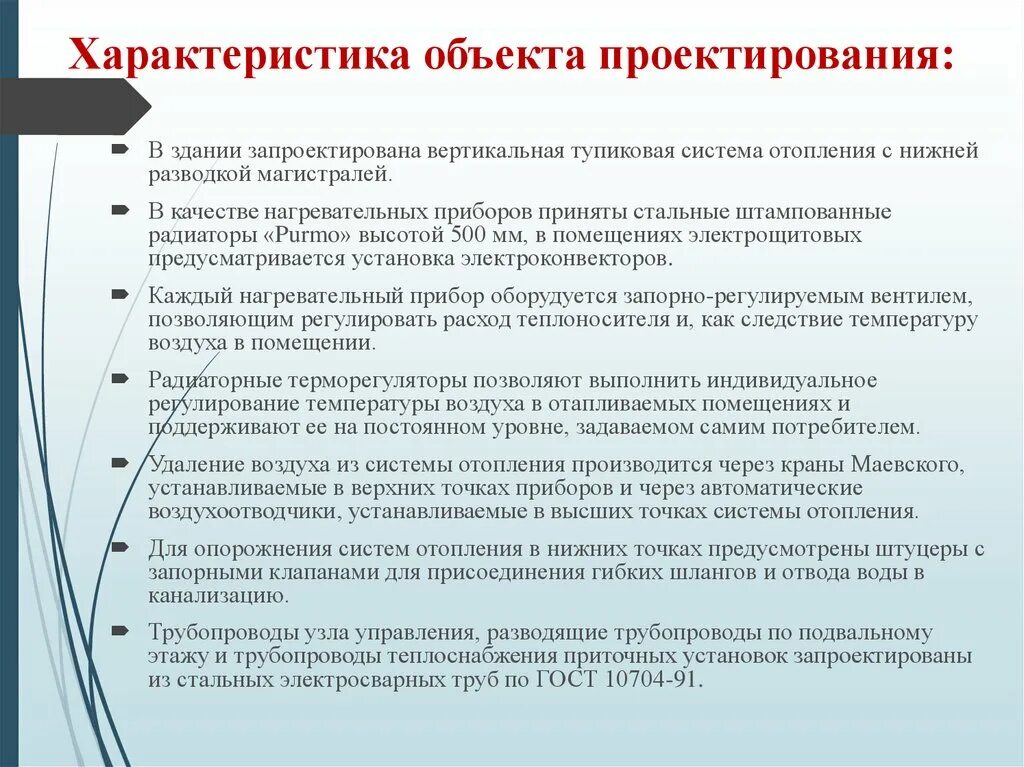 Характеристика объекта проектирования:

В здании запроектирована вертикальная тупиковая система отопления с нижней разводкой магистралей.

В качестве нагревательных приборов приняты стальные штампованные радиаторы «Purmo» высотой 500 мм, в помещениях электрощитовых предусматривается установка электроконвекторов.

Каждый нагревательный прибор оборудуется запорно-регулируемым вентилем, позволяющим регулировать расход теплоносителя и, как следствие температуру воздуха в помещении.

Радиаторные терморегуляторы позволяют выполнить индивидуальное регулирование температуры воздуха в отапливаемых помещениях и поддерживают ее на постоянном уровне, задаваемом самим потребителем.

Удаление воздуха из системы отопления производится через краны Маевского, устанавливаемые в верхних точках приборов и через автоматические воздухоотводчики, устанавливаемые в высших точках системы отопления.

Для опорожнения систем отопления в нижних точках предусмотрены штуцеры с запорными клапанами для присоединения гибких шлангов и отвода воды в канализацию.

Трубопроводы узла управления, разводящие трубопроводы по подвальному этажу и трубопроводы теплоснабжения приточных установок запроектированы из стальных электросварных труб по ГОСТ 10704-91.